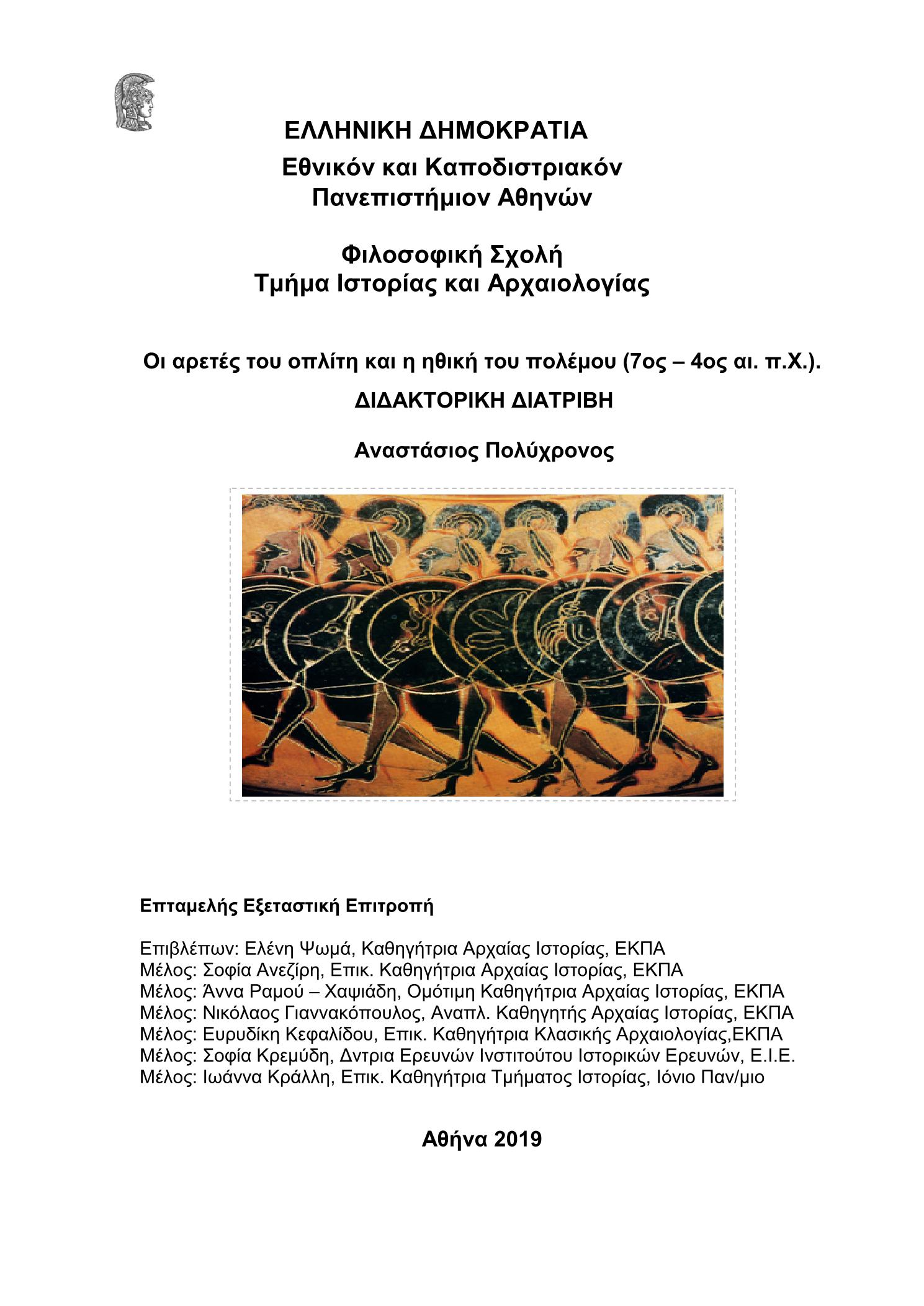 ΕΛΛΗΝΙΚΗ ΔΗΜΟΚΡΑΤΙΑ
Εθνικόν και Καποδιστριακόν Πανεπιστήμιον Αθηνών

Φιλοσοφική Σχολή
Τμήμα Ιστορίας και Αρχαιολογίας

Οι αρετές του οπλίτη και η ηθική του πολέμου (7ος – 4ος αι. π.Χ.).
ΔΙΔΑΚΤΟΡΙΚΗ ΔΙΑΤΡΙΒΗ

Αναστάσιος Πολύχρονος

Επταμελής Εξεταστική Επιτροπή

Επιβλέπων: Ελένη Ψωμά, Καθηγήτρια Αρχαίας Ιστορίας, ΕΚΠΑ
Μέλος: Σοφία Ανεζίρη, Επικ. Καθηγήτρια Αρχαίας Ιστορίας, ΕΚΠΑ
Μέλος: Άννα Ραμού – Χαψιάδη, Ομότιμη Καθηγήτρια Αρχαίας Ιστορίας, ΕΚΠΑ
Μέλος: Νικόλαος Γιαννακόπουλος, Αναπλ. Καθηγητής Αρχαίας Ιστορίας, ΕΚΠΑ
Μέλος: Ευρυδίκη Κεφαλίδου, Επικ. Καθηγήτρια Κλασικής Αρχαιολογίας,ΕΚΠΑ
Μέλος: Σοφία Κρεμύδη, Δντρια Ερευνών Ινστιτούτου Ιστορικών Ερευνών, Ε.Ι.Ε.
Μέλος: Ιωάννα Κράλλη, Επικ. Καθηγήτρια Τμήματος Ιστορίας, Ιόνιο Παν/μιο

Αθήνα 2019